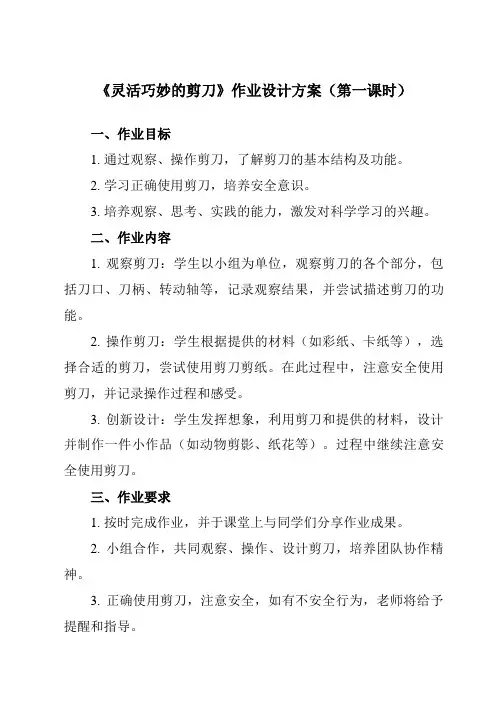 《灵活巧妙的剪刀》作业设计方案（第一课时）

一、作业目标

1. 通过观察、操作剪刀，了解剪刀的基本结构及功能。

2. 学习正确使用剪刀，培养安全意识。

3. 培养观察、思考、实践的能力，激发对科学学习的兴趣。

二、作业内容

1. 观察剪刀：学生以小组为单位，观察剪刀的各个部分，包括刀口、刀柄、转动轴等，记录观察结果，并尝试描述剪刀的功能。

2. 操作剪刀：学生根据提供的材料（如彩纸、卡纸等），选择合适的剪刀，尝试使用剪刀剪纸。在此过程中，注意安全使用剪刀，并记录操作过程和感受。

3. 创新设计：学生发挥想象，利用剪刀和提供的材料，设计并制作一件小作品（如动物剪影、纸花等）。过程中继续注意安全使用剪刀。

三、作业要求

1. 按时完成作业，并于课堂上与同学们分享作业成果。

2. 小组合作，共同观察、操作、设计剪刀，培养团队协作精神。

3. 正确使用剪刀，注意安全，如有不安全行为，老师将给予提醒和指导。